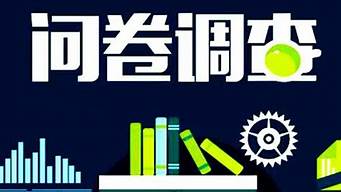 问卷调查